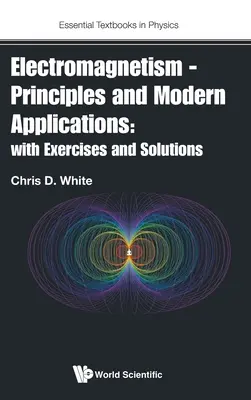 Essential Textbooks in Physics

Electromagnetism - Principles and Modern Applications: with Exercises and Solutions

Chris D. White

World Scientific